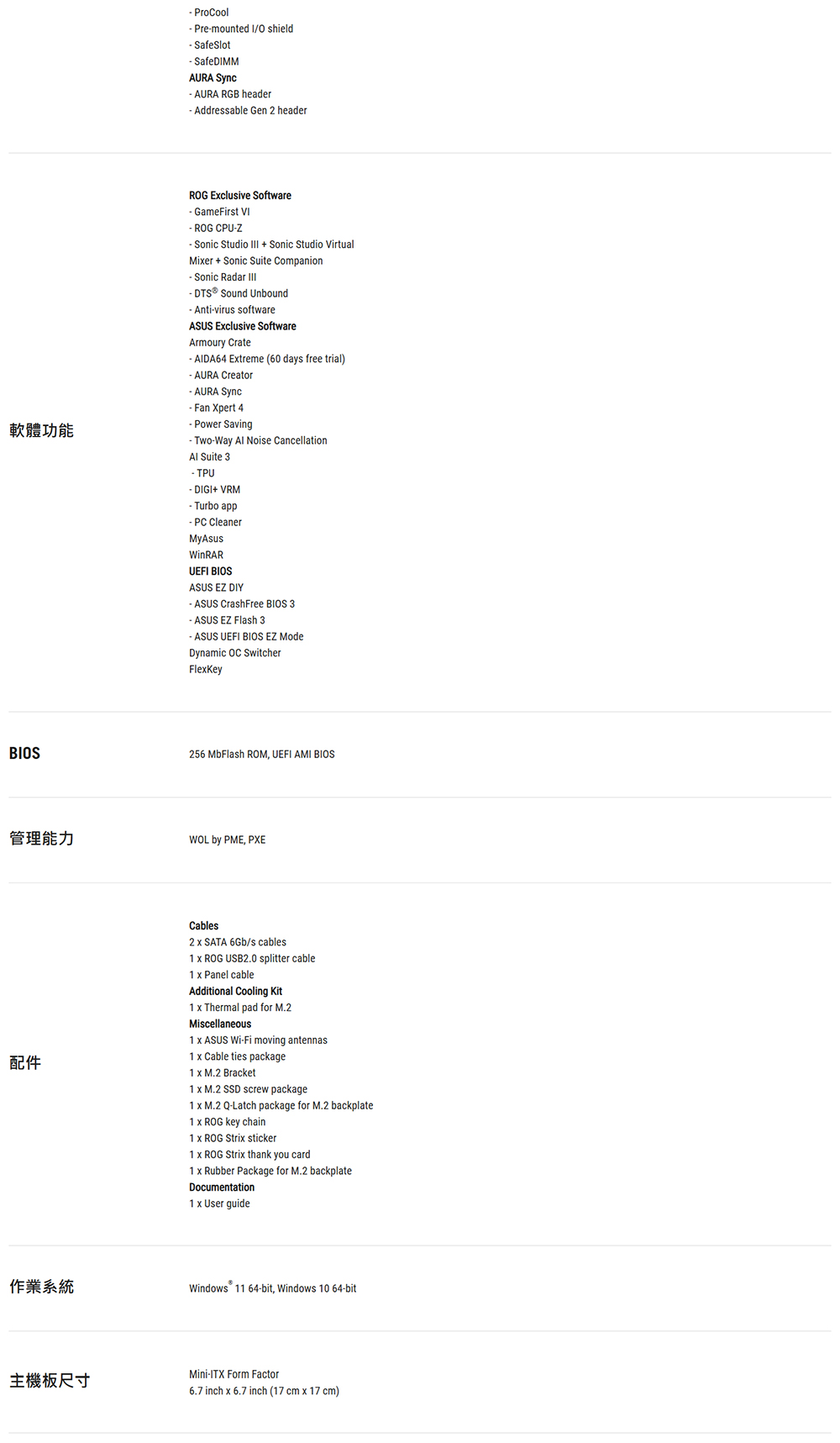 - ProCool
- Pre-mounted I/O shield
- SafeSlot
- SafeDIMM
AURA Sync
- AURA RGB header
- Addressable Gen 2 header

軟體功能

ROG Exclusive Software
- GameFirst VI
- ROG CPU-Z
- Sonic Studio III + Sonic Studio Virtual Mixer + Sonic Suite Companion
- Sonic Radar III
- DTS® Sound Unbound
- Anti-virus software
ASUS Exclusive Software
Armoury Crate
- AIDA64 Extreme (60 days free trial)
- AURA Creator
- AURA Sync
- Fan Xpert 4
- Power Saving
- Two-Way AI Noise Cancellation
AI Suite 3
- TPU
- DIGI+ VRM
- Turbo app
- PC Cleaner
MyAsus
WinRAR
UEFI BIOS
ASUS EZ DIY
- ASUS CrashFree BIOS 3
- ASUS EZ Flash 3
- ASUS UEFI BIOS EZ Mode
Dynamic OC Switcher
FlexKey

BIOS

256 MbFlash ROM, UEFI AMI BIOS

管理能力

WOL by PME, PXE

配件

Cables
2 x SATA 6Gb/s cables
1 x ROG USB2.0 splitter cable
1 x Panel cable
Additional Cooling Kit
1 x Thermal pad for M.2
Miscellaneous
1 x ASUS Wi-Fi moving antennas
1 x Cable ties package
1 x M.2 Bracket
1 x M.2 SSD screw package
1 x M.2 Q-Latch package for M.2 backplate
1 x ROG key chain
1 x ROG Strix sticker
1 x ROG Strix thank you card
1 x Rubber Package for M.2 backplate
Documentation
1 x User guide

作業系統

Windows® 11 64-bit, Windows 10 64-bit

主機板尺寸

Mini-ITX Form Factor
6.7 inch x 6.7 inch (17 cm x 17 cm)